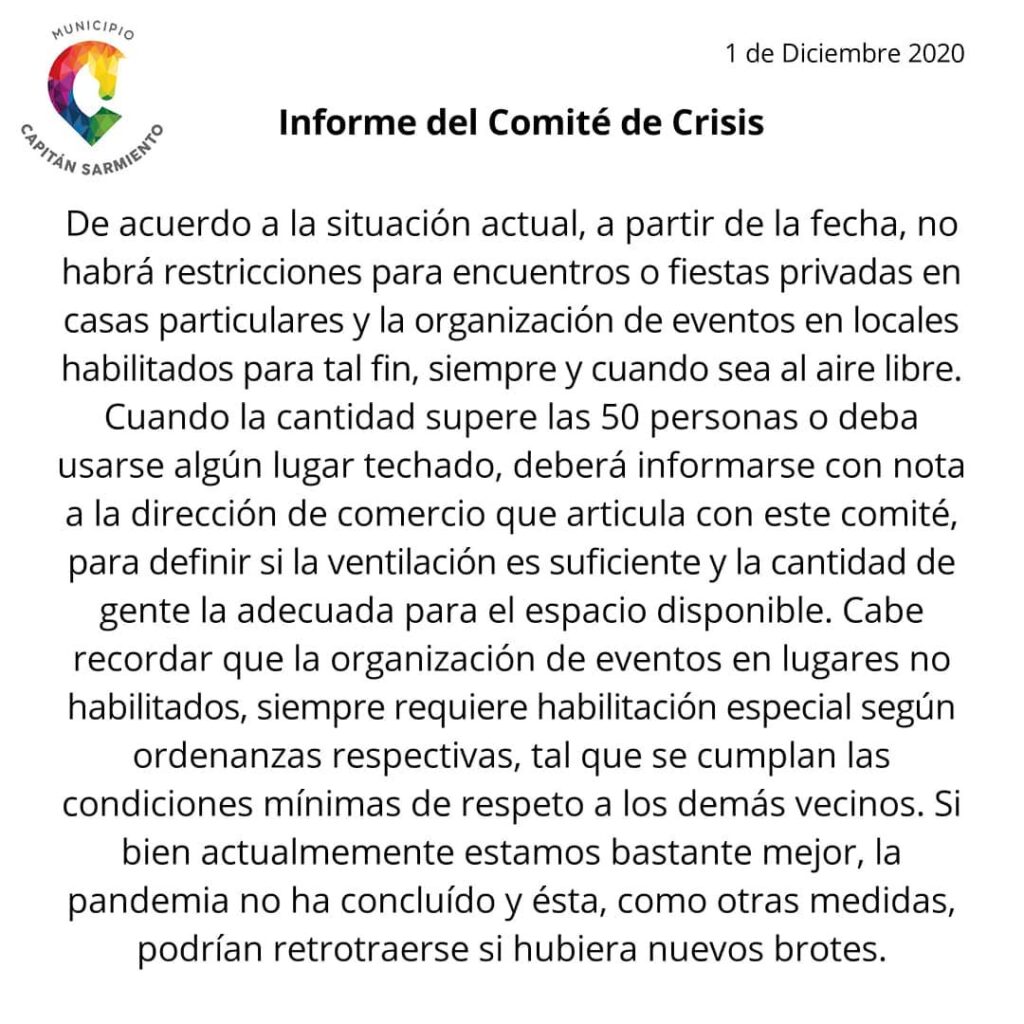 MUNICIPIO
CAPITÁN SARMIENTO

1 de Diciembre 2020

Informe del Comité de Crisis

De acuerdo a la situación actual, a partir de la fecha, no habrá restricciones para encuentros o fiestas privadas en casas particulares y la organización de eventos en locales habilitados para tal fin, siempre y cuando sea al aire libre. Cuando la cantidad supere las 50 personas o deba usarse algún lugar techado, deberá informarse con nota a la dirección de comercio que articula con este comité, para definir si la ventilación es suficiente y la cantidad de gente la adecuada para el espacio disponible. Cabe recordar que la organización de eventos en lugares no habilitados, siempre requiere habilitación especial según ordenanzas respectivas, tal que se cumplan las condiciones mínimas de respeto a los demás vecinos. Si bien actualmemente estamos bastante mejor, la pandemia no ha concluído y ésta, como otras medidas, podrían retrotraerse si hubiera nuevos brotes.